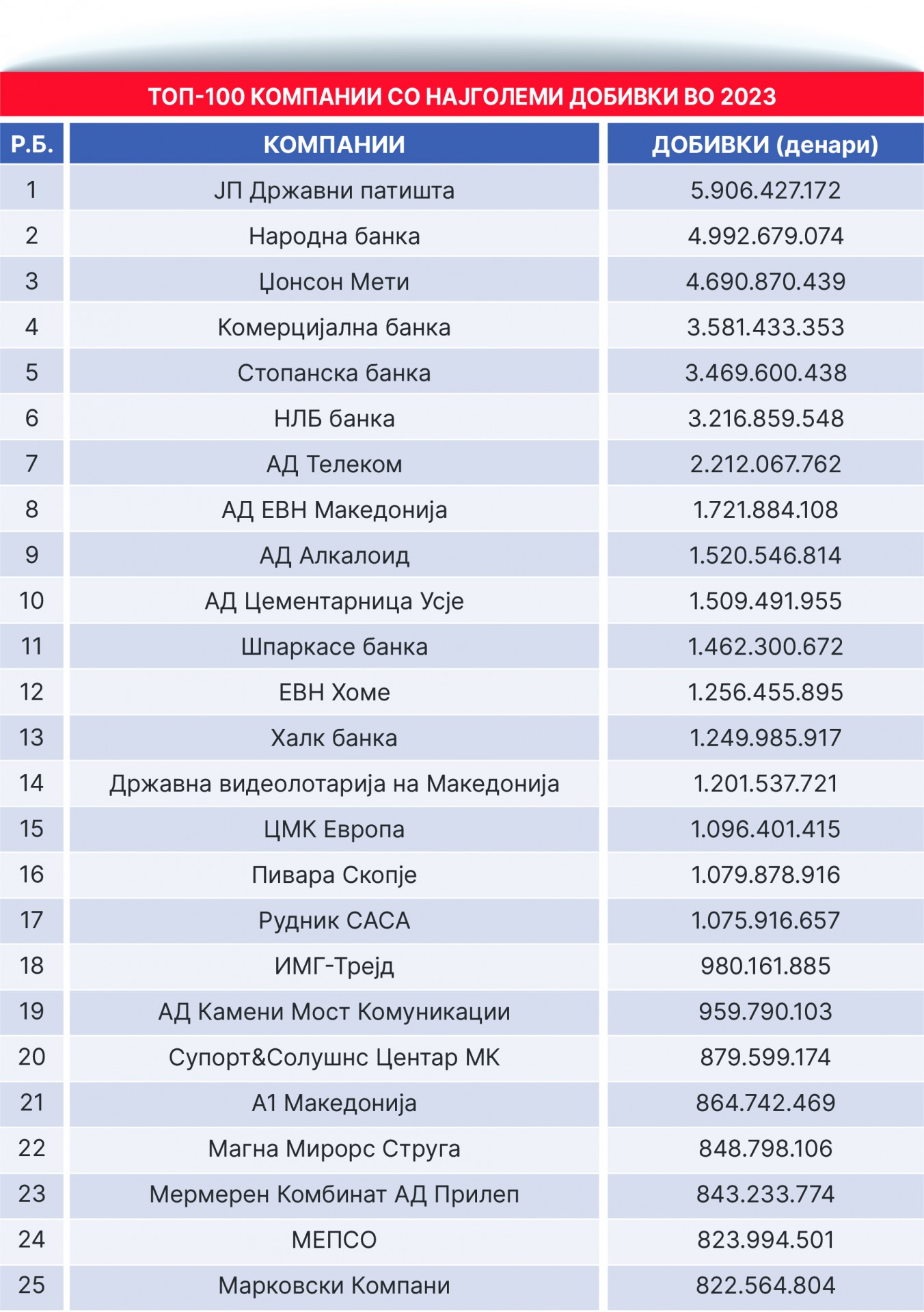 ТОП-100 КОМПАНИИ СО НАЈГОЛЕМИ ДОБИВКИ ВО 2023

| Р.Б. | КОМПАНИИ | ДОБИВКИ (денари) |
|---|---|---|
| 1 | ЈП Државни патишта | 5.906.427.172 |
| 2 | Народна банка | 4.992.679.074 |
| 3 | Џонсон Мети | 4.690.870.439 |
| 4 | Комерцијална банка | 3.581.433.353 |
| 5 | Стопанска банка | 3.469.600.438 |
| 6 | НЛБ банка | 3.216.859.548 |
| 7 | АД Телеком | 2.212.067.762 |
| 8 | АД ЕВН Македонија | 1.721.884.108 |
| 9 | АД Алкалоид | 1.520.546.814 |
| 10 | АД Цементарница Усје | 1.509.491.955 |
| 11 | Шпаркасе банка | 1.462.300.672 |
| 12 | ЕВН Хоме | 1.256.455.895 |
| 13 | Халк банка | 1.249.985.917 |
| 14 | Државна видеолотарија на Македонија | 1.201.537.721 |
| 15 | ЦМК Европа | 1.096.401.415 |
| 16 | Пивара Скопје | 1.079.878.916 |
| 17 | Рудник САСА | 1.075.916.657 |
| 18 | ИМГ-Трејд | 980.161.885 |
| 19 | АД Камени Мост Комуникации | 959.790.103 |
| 20 | Супорт&Солушнс Центар МК | 879.599.174 |
| 21 | А1 Македонија | 864.742.469 |
| 22 | Магна Мирорс Струга | 848.798.106 |
| 23 | Мермерен Комбинат АД Прилеп | 843.233.774 |
| 24 | МЕПСО | 823.994.501 |
| 25 | Марковски Компани | 822.564.804 |